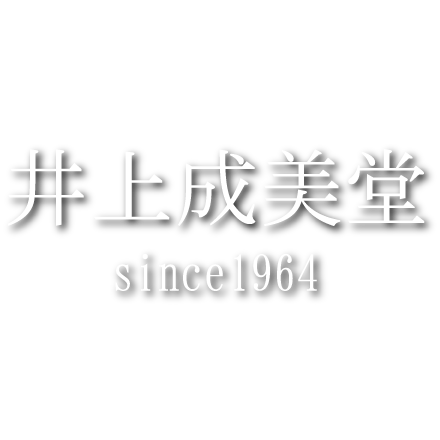 井上成美堂
since1964